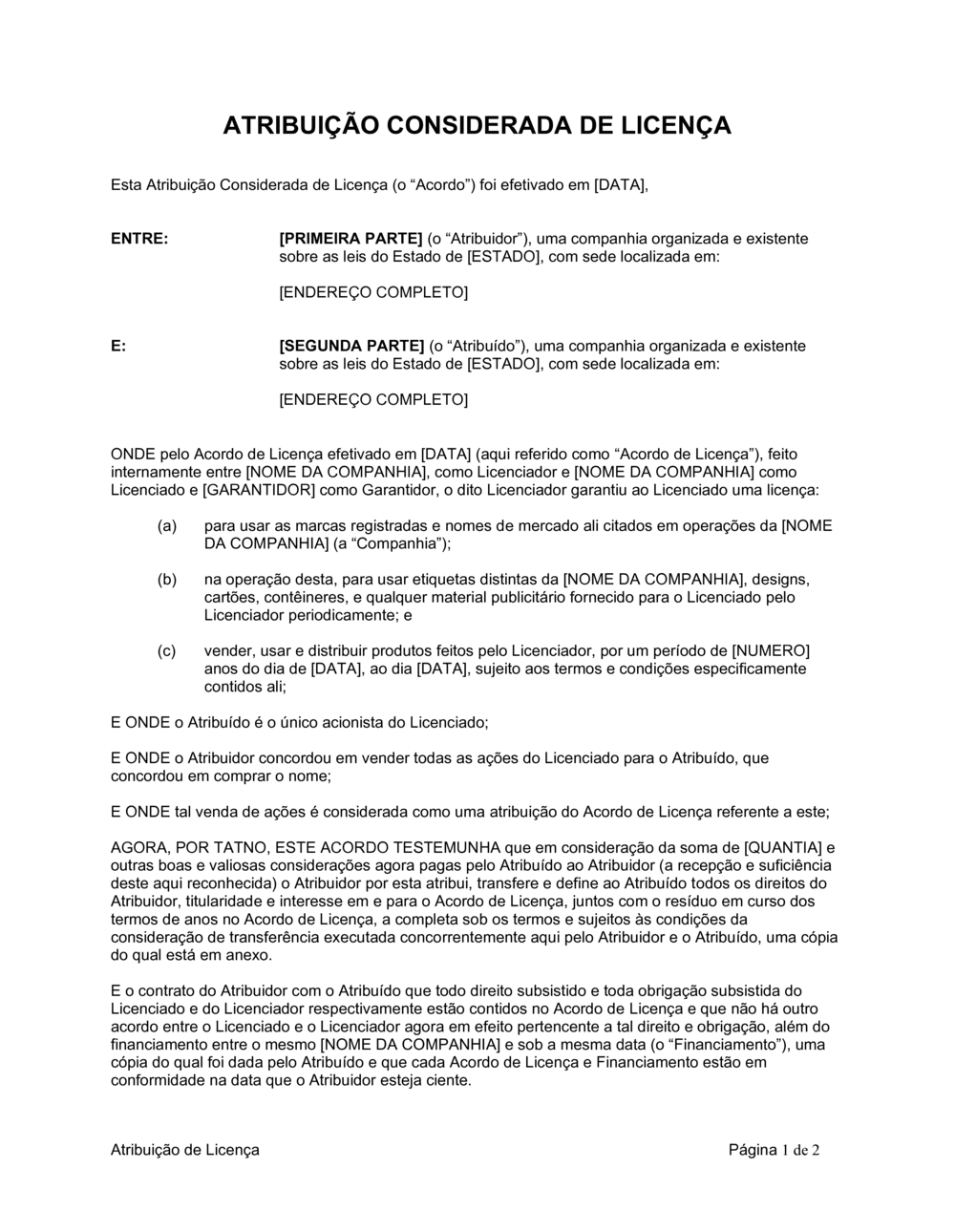 ATRIBUIÇÃO CONSIDERADA DE LICENÇA

Esta Atribuição Considerada de Licença (o “Acordo”) foi efetivado em [DATA],

ENTRE:

[PRIMEIRA PARTE] (o “Atribuidor”), uma companhia organizada e existente sobre as leis do Estado de [ESTADO], com sede localizada em:

[ENDEREÇO COMPLETO]

E:

[SEGUNDA PARTE] (o “Atribuído”), uma companhia organizada e existente sobre as leis do Estado de [ESTADO], com sede localizada em:

[ENDEREÇO COMPLETO]

ONDE pelo Acordo de Licença efetivado em [DATA] (aqui referido como “Acordo de Licença”), feito internamente entre [NOME DA COMPANHIA], como Licenciador e [NOME DA COMPANHIA] como Licenciado e [GARANTIDOR] como Garantidor, o dito Licenciador garantiu ao Licenciado uma licença:

(a) para usar as marcas registradas e nomes de mercado ali citados em operações da [NOME DA COMPANHIA] (a “Companhia”);

(b) na operação desta, para usar etiquetas distintas da [NOME DA COMPANHIA], designs, cartões, contêineres, e qualquer material publicitário fornecido para o Licenciado pelo Licenciador periodicamente; e

(c) vender, usar e distribuir produtos feitos pelo Licenciador, por um período de [NUMERO] anos do dia de [DATA], ao dia [DATA], sujeito aos termos e condições especificamente contidos ali;

E ONDE o Atribuído é o único acionista do Licenciado;

E ONDE o Atribuidor concordou em vender todas as ações do Licenciado para o Atribuído, que concordou em comprar o nome;

E ONDE tal venda de ações é considerada como uma atribuição do Acordo de Licença referente a este;

AGORA, POR TATNO, ESTE ACORDO TESTEMUNHA que em consideração da soma de [QUANTIA] e outras boas e valiosas considerações agora pagas pelo Atribuído ao Atribuidor (a recepção e suficiência deste aqui reconhecida) o Atribuidor por esta atribui, transfere e define ao Atribuído todos os direitos do Atribuidor, titularidade e interesse em e para o Acordo de Licença, juntos com o resíduo em curso dos termos de anos no Acordo de Licença, a completa sob os termos e sujeitos às condições da consideração de transferência executada concorrentemente aqui pelo Atribuidor e o Atribuído, uma cópia do qual está em anexo.

E o contrato do Atribuidor com o Atribuído que todo direito subsistido e toda obrigação subsistida do Licenciado e do Licenciador respectivamente estão contidos no Acordo de Licença e que não há outro acordo entre o Licenciado e o Licenciador agora em efeito pertencente a tal direito e obrigação, além do financiamento entre o mesmo [NOME DA COMPANHIA] e sob a mesma data (o “Financiamento”), uma cópia do qual foi dada pelo Atribuído e que cada Acordo de Licença e Financiamento estão em conformidade na data que o Atribuidor esteja ciente.

Atribuição de Licença

Página 1 de 2